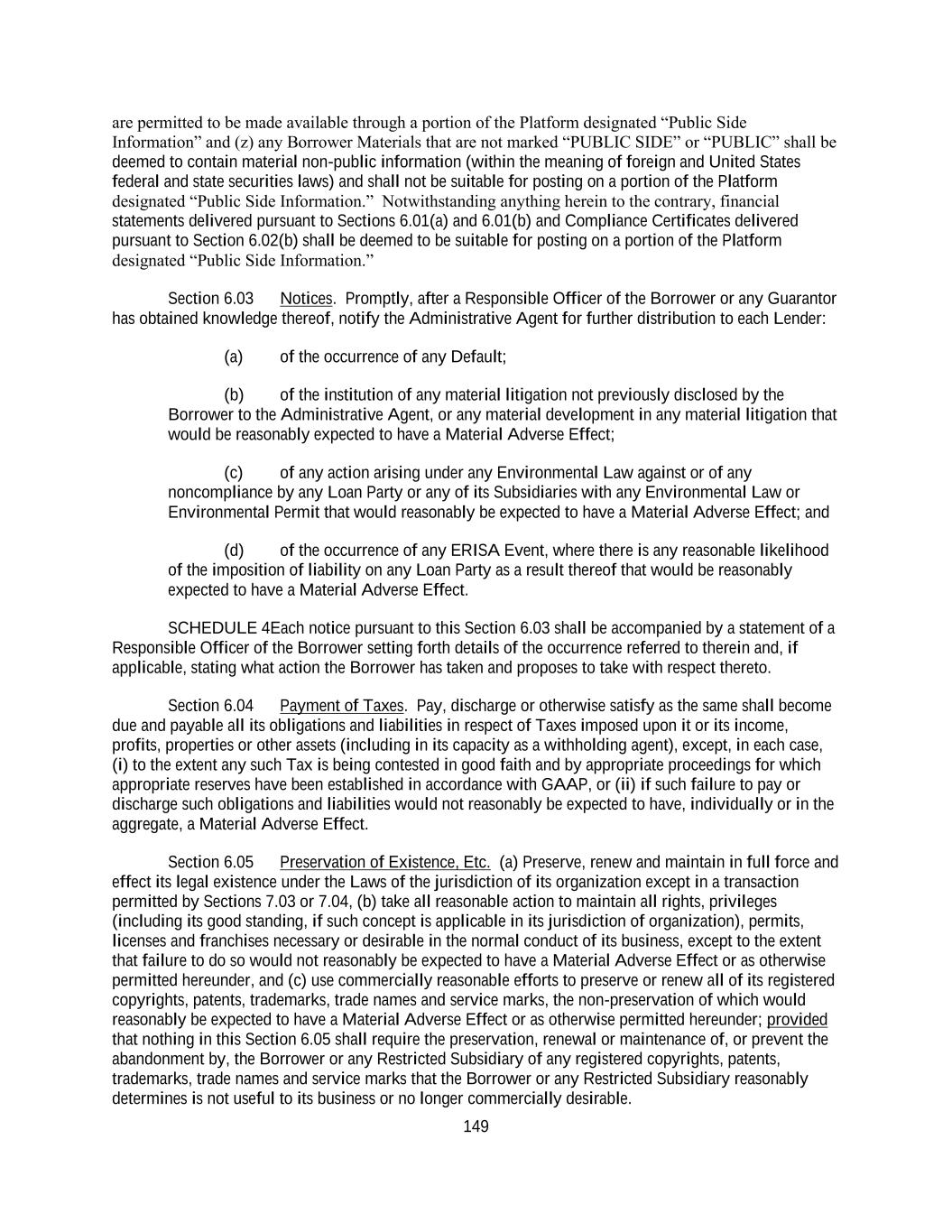 are permitted to be made available through a portion of the Platform designated “Public Side Information” and (z) any Borrower Materials that are not marked “PUBLIC SIDE” or “PUBLIC” shall be deemed to contain material non-public information (within the meaning of foreign and United States federal and state securities laws) and shall not be suitable for posting on a portion of the Platform designated “Public Side Information.” Notwithstanding anything herein to the contrary, financial statements delivered pursuant to Sections 6.01(a) and 6.01(b) and Compliance Certificates delivered pursuant to Section 6.02(b) shall be deemed to be suitable for posting on a portion of the Platform designated “Public Side Information.”

Section 6.03 Notices. Promptly, after a Responsible Officer of the Borrower or any Guarantor has obtained knowledge thereof, notify the Administrative Agent for further distribution to each Lender:

(a) of the occurrence of any Default;

(b) of the institution of any material litigation not previously disclosed by the Borrower to the Administrative Agent, or any material development in any material litigation that would be reasonably expected to have a Material Adverse Effect;

(c) of any action arising under any Environmental Law against or of any noncompliance by any Loan Party or any of its Subsidiaries with any Environmental Law or Environmental Permit that would reasonably be expected to have a Material Adverse Effect; and

(d) of the occurrence of any ERISA Event, where there is any reasonable likelihood of the imposition of liability on any Loan Party as a result thereof that would be reasonably expected to have a Material Adverse Effect.

SCHEDULE 4Each notice pursuant to this Section 6.03 shall be accompanied by a statement of a Responsible Officer of the Borrower setting forth details of the occurrence referred to therein and, if applicable, stating what action the Borrower has taken and proposes to take with respect thereto.

Section 6.04 Payment of Taxes. Pay, discharge or otherwise satisfy as the same shall become due and payable all its obligations and liabilities in respect of Taxes imposed upon it or its income, profits, properties or other assets (including in its capacity as a withholding agent), except, in each case, (i) to the extent any such Tax is being contested in good faith and by appropriate proceedings for which appropriate reserves have been established in accordance with GAAP, or (ii) if such failure to pay or discharge such obligations and liabilities would not reasonably be expected to have, individually or in the aggregate, a Material Adverse Effect.

Section 6.05 Preservation of Existence, Etc. (a) Preserve, renew and maintain in full force and effect its legal existence under the Laws of the jurisdiction of its organization except in a transaction permitted by Sections 7.03 or 7.04, (b) take all reasonable action to maintain all rights, privileges (including its good standing, if such concept is applicable in its jurisdiction of organization), permits, licenses and franchises necessary or desirable in the normal conduct of its business, except to the extent that failure to do so would not reasonably be expected to have a Material Adverse Effect or as otherwise permitted hereunder, and (c) use commercially reasonable efforts to preserve or renew all of its registered copyrights, patents, trademarks, trade names and service marks, the non-preservation of which would reasonably be expected to have a Material Adverse Effect or as otherwise permitted hereunder; provided that nothing in this Section 6.05 shall require the preservation, renewal or maintenance of, or prevent the abandonment by, the Borrower or any Restricted Subsidiary of any registered copyrights, patents, trademarks, trade names and service marks that the Borrower or any Restricted Subsidiary reasonably determines is not useful to its business or no longer commercially desirable.

149